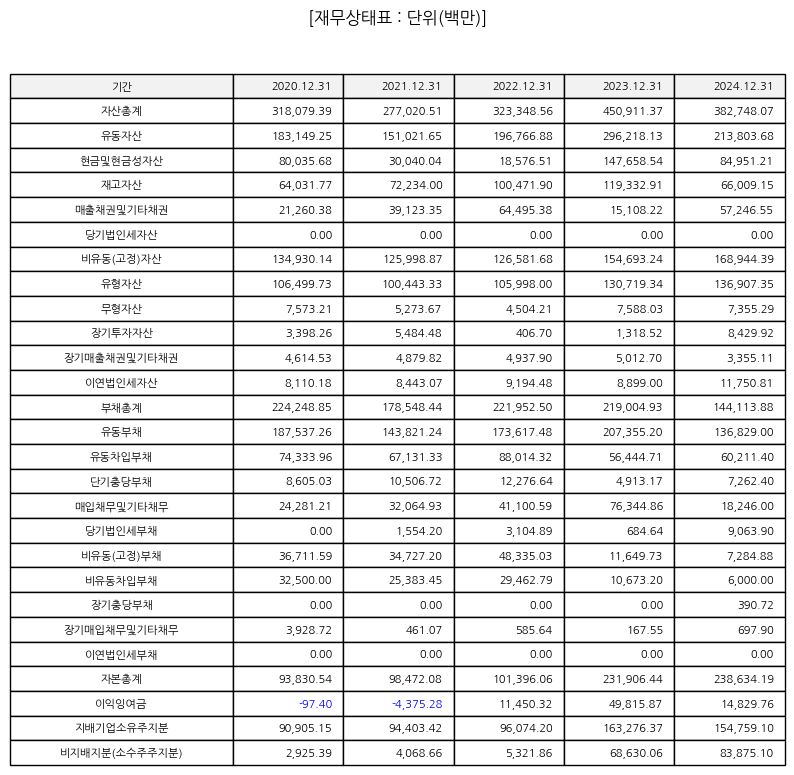 [재무상태표 : 단위(백만)]

| 기간 | 2020.12.31 | 2021.12.31 | 2022.12.31 | 2023.12.31 | 2024.12.31 |
|---|---|---|---|---|---|
| 자산총계 | 318,079.39 | 277,020.51 | 323,348.56 | 450,911.37 | 382,748.07 |
| 유동자산 | 183,149.25 | 151,021.65 | 196,766.88 | 296,218.13 | 213,803.68 |
| 현금및현금성자산 | 80,035.68 | 30,040.04 | 18,576.51 | 147,658.54 | 84,951.21 |
| 재고자산 | 64,031.77 | 72,234.00 | 100,471.90 | 119,332.91 | 66,009.15 |
| 매출채권및기타채권 | 21,260.38 | 39,123.35 | 64,495.38 | 15,108.22 | 57,246.55 |
| 당기법인세자산 | 0.00 | 0.00 | 0.00 | 0.00 | 0.00 |
| 비유동(고정)자산 | 134,930.14 | 125,998.87 | 126,581.68 | 154,693.24 | 168,944.39 |
| 유형자산 | 106,499.73 | 100,443.33 | 105,998.00 | 130,719.34 | 136,907.35 |
| 무형자산 | 7,573.21 | 5,273.67 | 4,504.21 | 7,588.03 | 7,355.29 |
| 장기투자자산 | 3,398.26 | 5,484.48 | 406.70 | 1,318.52 | 8,429.92 |
| 장기매출채권및기타채권 | 4,614.53 | 4,879.82 | 4,937.90 | 5,012.70 | 3,355.11 |
| 이연법인세자산 | 8,110.18 | 8,443.07 | 9,194.48 | 8,899.00 | 11,750.81 |
| 부채총계 | 224,248.85 | 178,548.44 | 221,952.50 | 219,004.93 | 144,113.88 |
| 유동부채 | 187,537.26 | 143,821.24 | 173,617.48 | 207,355.20 | 136,829.00 |
| 유동차입부채 | 74,333.96 | 67,131.33 | 88,014.32 | 56,444.71 | 60,211.40 |
| 단기충당부채 | 8,605.03 | 10,506.72 | 12,276.64 | 4,913.17 | 7,262.40 |
| 매입채무및기타채무 | 24,281.21 | 32,064.93 | 41,100.59 | 76,344.86 | 18,246.00 |
| 당기법인세부채 | 0.00 | 1,554.20 | 3,104.89 | 684.64 | 9,063.90 |
| 비유동(고정)부채 | 36,711.59 | 34,727.20 | 48,335.03 | 11,649.73 | 7,284.88 |
| 비유동차입부채 | 32,500.00 | 25,383.45 | 29,462.79 | 10,673.20 | 6,000.00 |
| 장기충당부채 | 0.00 | 0.00 | 0.00 | 0.00 | 390.72 |
| 장기매입채무및기타채무 | 3,928.72 | 461.07 | 585.64 | 167.55 | 697.90 |
| 이연법인세부채 | 0.00 | 0.00 | 0.00 | 0.00 | 0.00 |
| 자본총계 | 93,830.54 | 98,472.08 | 101,396.06 | 231,906.44 | 238,634.19 |
| 이익잉여금 | -97.40 | -4,375.28 | 11,450.32 | 49,815.87 | 14,829.76 |
| 지배기업소유주지분 | 90,905.15 | 94,403.42 | 96,074.20 | 163,276.37 | 154,759.10 |
| 비지배지분(소수주주지분) | 2,925.39 | 4,068.66 | 5,321.86 | 68,630.06 | 83,875.10 |